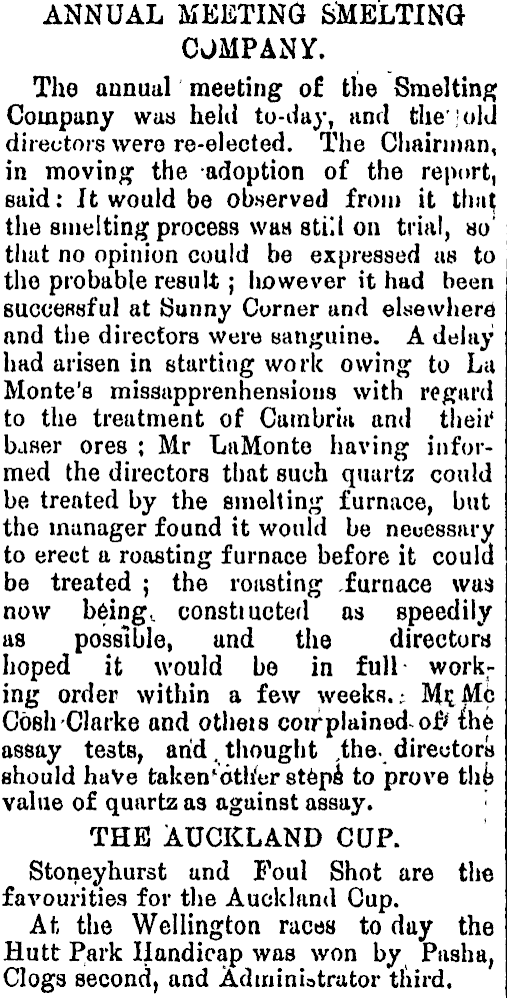 ANNUAL MEETING SMELTING COMPANY.

The annual meeting of the Smelting Company was held to-day, and the old directors were re-elected. The Chairman, in moving the adoption of the report, said: It would be observed from it that the smelting process was still on trial, so that no opinion could be expressed as to the probable result; however it had been successful at Sunny Corner and elsewhere and the directors were sanguine. A delay had arisen in starting work owing to La Monte's missapprenhensions with regard to the treatment of Cambria and their baser ores; Mr LaMonte having informed the directors that such quartz could be treated by the smelting furnace, but the manager found it would be necessary to erect a roasting furnace before it could be treated; the roasting furnace was now being constucted as speedily as possible, and the directors hoped it would be in full working order within a few weeks. Mr Mc Cosh Clarke and others complained of the assay tests, and thought the directors should have taken other steps to prove the value of quartz as against assay.

THE AUCKLAND CUP.

Stoneyhurst and Foul Shot are the favourities for the Auckland Cup.

At the Wellington races to day the Hutt Park Handicap was won by Pasha, Clogs second, and Administrator third.